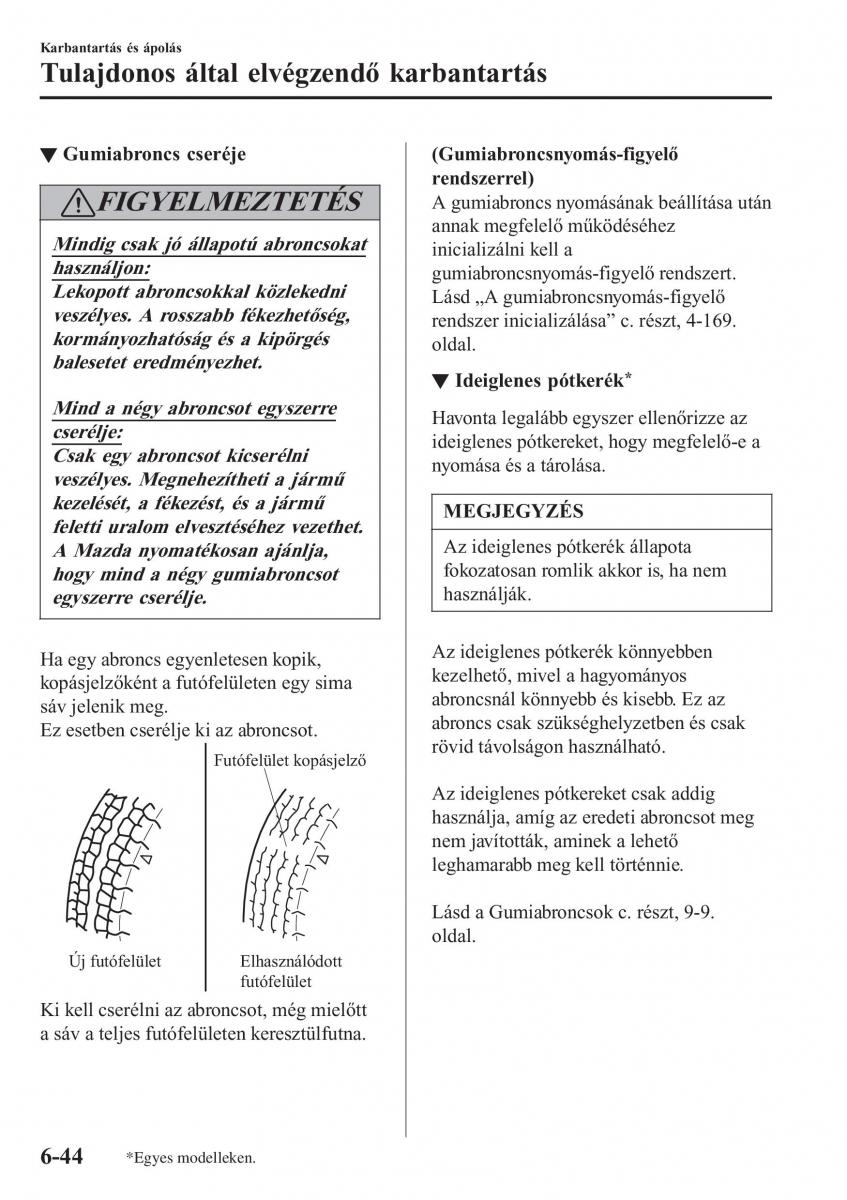 Karbantartás és ápolás
Tulajdonos által elvégzendő karbantartás

▼ Gumiabroncs cseréje

FIGYELMEZTETÉS

Mindig csak jó állapotú abroncsokat használjon:
Lekopott abroncsokkal közlekedni veszélyes. A rosszabb fékezhetőség, kormányozhatóság és a kipörgés balesetet eredményezhet.

Mind a négy abroncsot egyszerre cserélje:
Csak egy abroncsot kicserélni veszélyes. Megnehezítheti a jármű kezelését, a fékezést, és a jármű feletti uralom elvesztéséhez vezethet. A Mazda nyomatékosan ajánlja, hogy mind a négy gumiabroncsot egyszerre cserélje.

Ha egy abroncs egyenletesen kopik, kopásjelzőként a futófelületen egy sima sáv jelenik meg.
Ez esetben cserélje ki az abroncsot.

Futófelület kopásjelző

Új futófelület

Elhasználódott futófelület

Ki kell cserélni az abroncsot, még mielőtt a sáv a teljes futófelületen keresztülfutna.

(Gumiabroncsnyomás-figyelő rendszerrel)
A gumiabroncs nyomásának beállítása után annak megfelelő működéséhez inicializálni kell a gumiabroncsnyomás-figyelő rendszert. Lásd „A gumiabroncsnyomás-figyelő rendszer inicializálása” c. részt, 4-169. oldal.

▼ Ideiglenes pótkerék*

Havonta legalább egyszer ellenőrizze az ideiglenes pótkereket, hogy megfelelő-e a nyomása és a tárolása.

MEGJEGYZÉS

Az ideiglenes pótkerék állapota fokozatosan romlik akkor is, ha nem használják.

Az ideiglenes pótkerék könnyebben kezelhető, mivel a hagyományos abroncsnál könnyebb és kisebb. Ez az abroncs csak szükséghelyzetben és csak rövid távolságon használható.

Az ideiglenes pótkereket csak addig használja, amíg az eredeti abroncsot meg nem javították, aminek a lehető leghamarabb meg kell történnie.

Lásd a Gumiabroncsok c. részt, 9-9. oldal.

6-44 *Egyes modelleken.